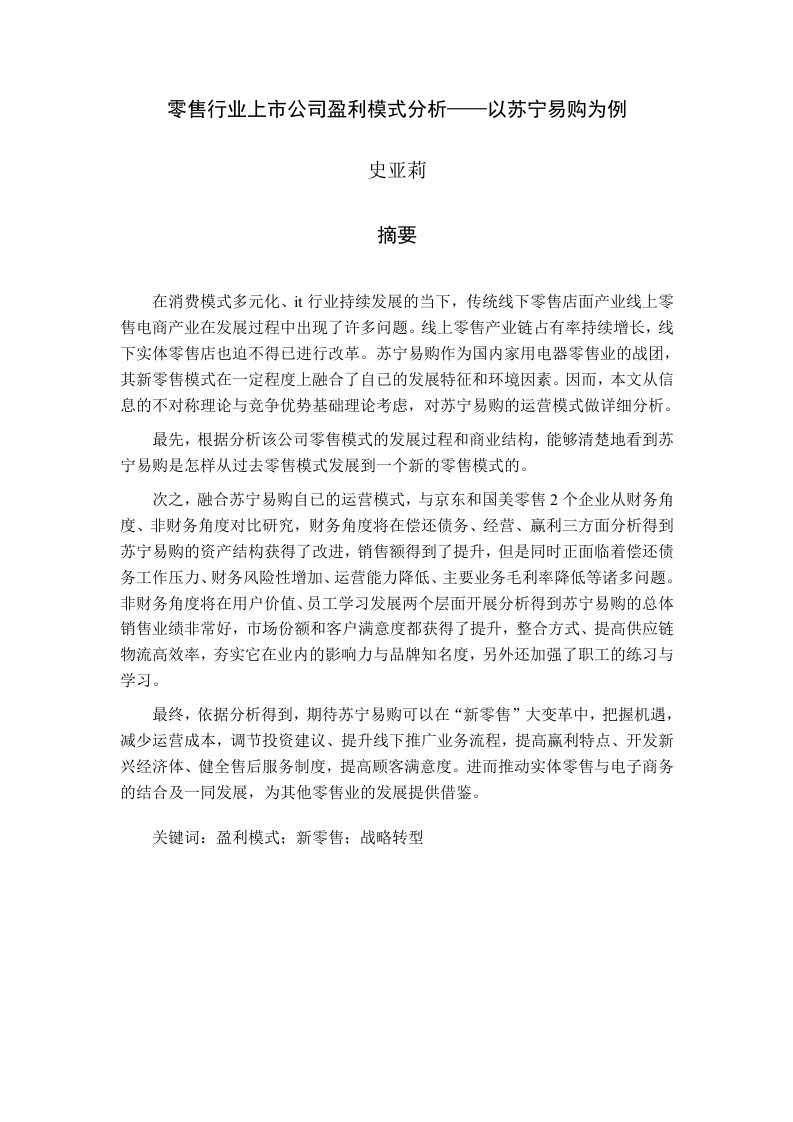 零售行业上市公司盈利模式分析——以苏宁易购为例

史亚莉

摘要

在消费模式多元化、it 行业持续发展的当下，传统线下零售店面产业线上零售电商产业在发展过程中出现了许多问题。线上零售产业链占有率持续增长，线下实体零售店也迫不得已进行改革。苏宁易购作为国内家用电器零售业的战团，其新零售模式在一定程度上融合了自己的发展特征和环境因素。因而，本文从信息的不对称理论与竞争优势基础理论考虑，对苏宁易购的运营模式做详细分析。

最先，根据分析该公司零售模式的发展过程和商业结构，能够清楚地看到苏宁易购是怎样从过去零售模式发展到一个新的零售模式的。

次之，融合苏宁易购自已的运营模式，与京东和国美零售 2 个企业从财务角度、非财务角度对比研究，财务角度将在偿还债务、经营、赢利三方面分析得到苏宁易购的资产结构获得了改进，销售额得到了提升，但是同时正面临着偿还债务工作压力、财务风险性增加、运营能力降低、主要业务毛利率降低等诸多问题。非财务角度将在用户价值、员工学习发展两个层面开展分析得到苏宁易购的总体销售业绩非常好，市场份额和客户满意度都获得了提升，整合方式、提高供应链物流高效率，夯实它在业内的影响力与品牌知名度，另外还加强了职工的练习与学习。

最终，依据分析得到，期待苏宁易购可以在“新零售”大变革中，把握机遇，减少运营成本，调节投资建议、提升线下推广业务流程，提高赢利特点、开发新兴经济体、健全售后服务制度，提高顾客满意度。进而推动实体零售与电子商务的结合及一同发展，为其他零售业的发展提供借鉴。

关键词：盈利模式；新零售；战略转型